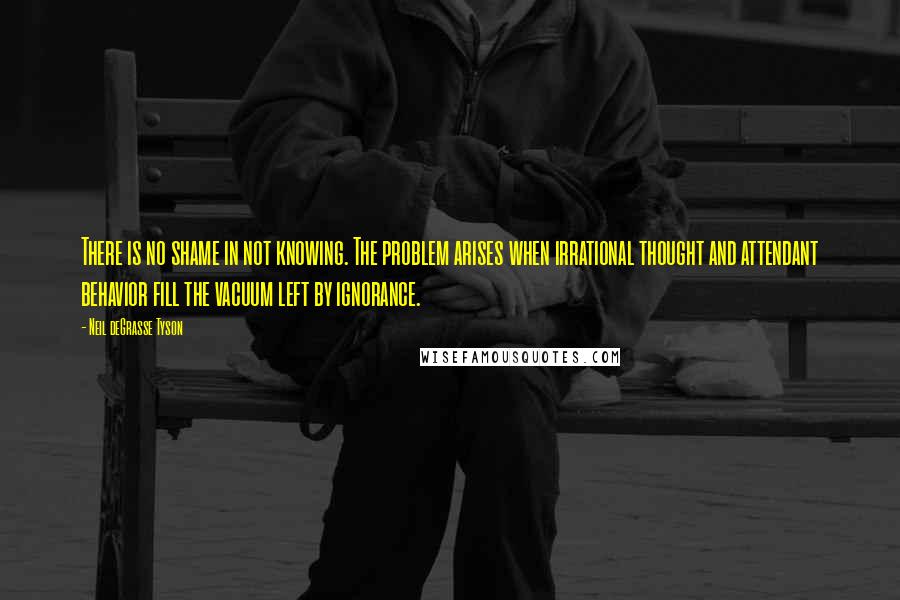 There is no shame in not knowing. The problem arises when irrational thought and attendant behavior fill the vacuum left by ignorance.

- Neil deGrasse Tyson

WISEFAMOUSQUOTES.COM